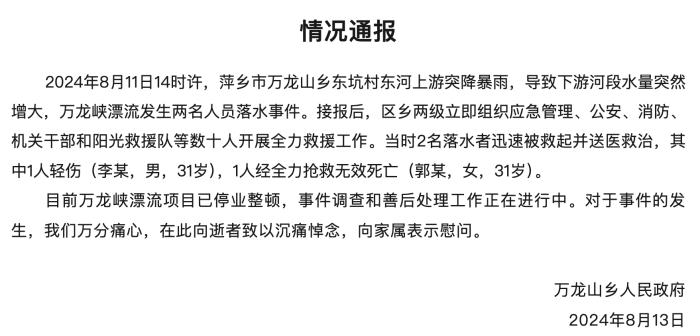 情况通报

2024年8月11日14时许，萍乡市万龙山乡东坑村东河上游突降暴雨，导致下游河段水量突然增大，万龙峡漂流发生两名人员落水事件。接报后，区乡两级立即组织应急管理、公安、消防、机关干部和阳光救援队等数十人开展全力救援工作。当时2名落水者迅速被救起并送医救治，其中1人轻伤（李某，男，31岁），1人经全力抢救无效死亡（郭某，女，31岁）。

目前万龙峡漂流项目已停业整顿，事件调查和善后处理工作正在进行中。对于事件的发生，我们万分痛心，在此向逝者致以沉痛悼念，向家属表示慰问。

万龙山乡人民政府

2024年8月13日